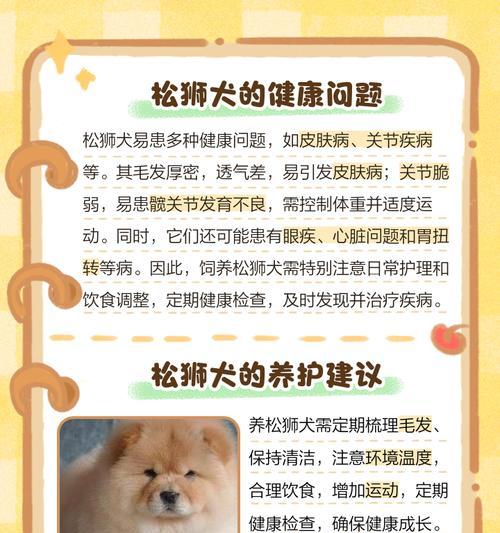 松狮犬的健康问题

松狮犬易患多种健康问题，如皮肤病、关节疾病等。其毛发厚密，透气差，易引发皮肤病；关节脆弱，易患髋关节发育不良，需控制体重并适度运动。同时，它们还可能患有眼疾、心脏问题和胃扭转等病。因此，饲养松狮犬需特别注意日常护理和饮食调整，定期健康检查，及时发现并治疗疾病。

松狮犬的养护建议

养松狮犬需定期梳理毛发、保持清洁，注意环境温度，合理饮食，增加运动，定期健康检查，确保健康成长。